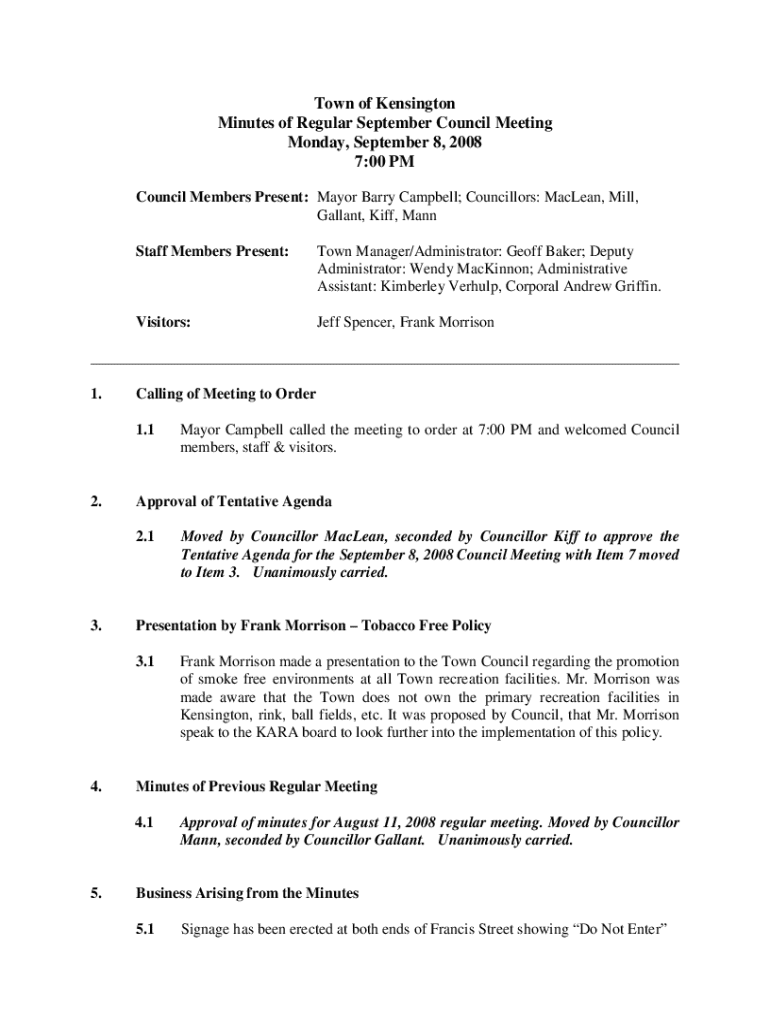 Town of Kensington
Minutes of Regular September Council Meeting
Monday, September 8, 2008
7:00 PM

Council Members Present: Mayor Barry Campbell; Councillors: MacLean, Mill, Gallant, Kiff, Mann

Staff Members Present: Town Manager/Administrator: Geoff Baker; Deputy Administrator: Wendy MacKinnon; Administrative Assistant: Kimberley Verhulp, Corporal Andrew Griffin.

Visitors: Jeff Spencer, Frank Morrison

1. Calling of Meeting to Order

1.1 Mayor Campbell called the meeting to order at 7:00 PM and welcomed Council members, staff & visitors.

2. Approval of Tentative Agenda

2.1 Moved by Councillor MacLean, seconded by Councillor Kiff to approve the Tentative Agenda for the September 8, 2008 Council Meeting with Item 7 moved to Item 3. Unanimously carried.

3. Presentation by Frank Morrison – Tobacco Free Policy

3.1 Frank Morrison made a presentation to the Town Council regarding the promotion of smoke free environments at all Town recreation facilities. Mr. Morrison was made aware that the Town does not own the primary recreation facilities in Kensington, rink, ball fields, etc. It was proposed by Council, that Mr. Morrison speak to the KARA board to look further into the implementation of this policy.

4. Minutes of Previous Regular Meeting

4.1 Approval of minutes for August 11, 2008 regular meeting. Moved by Councillor Mann, seconded by Councillor Gallant. Unanimously carried.

5. Business Arising from the Minutes

5.1 Signage has been erected at both ends of Francis Street showing “Do Not Enter”